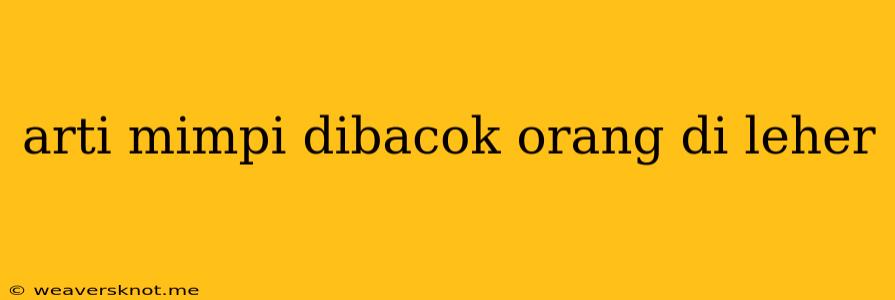 arti mimpi dibacok orang di leher

© weaversknot.me